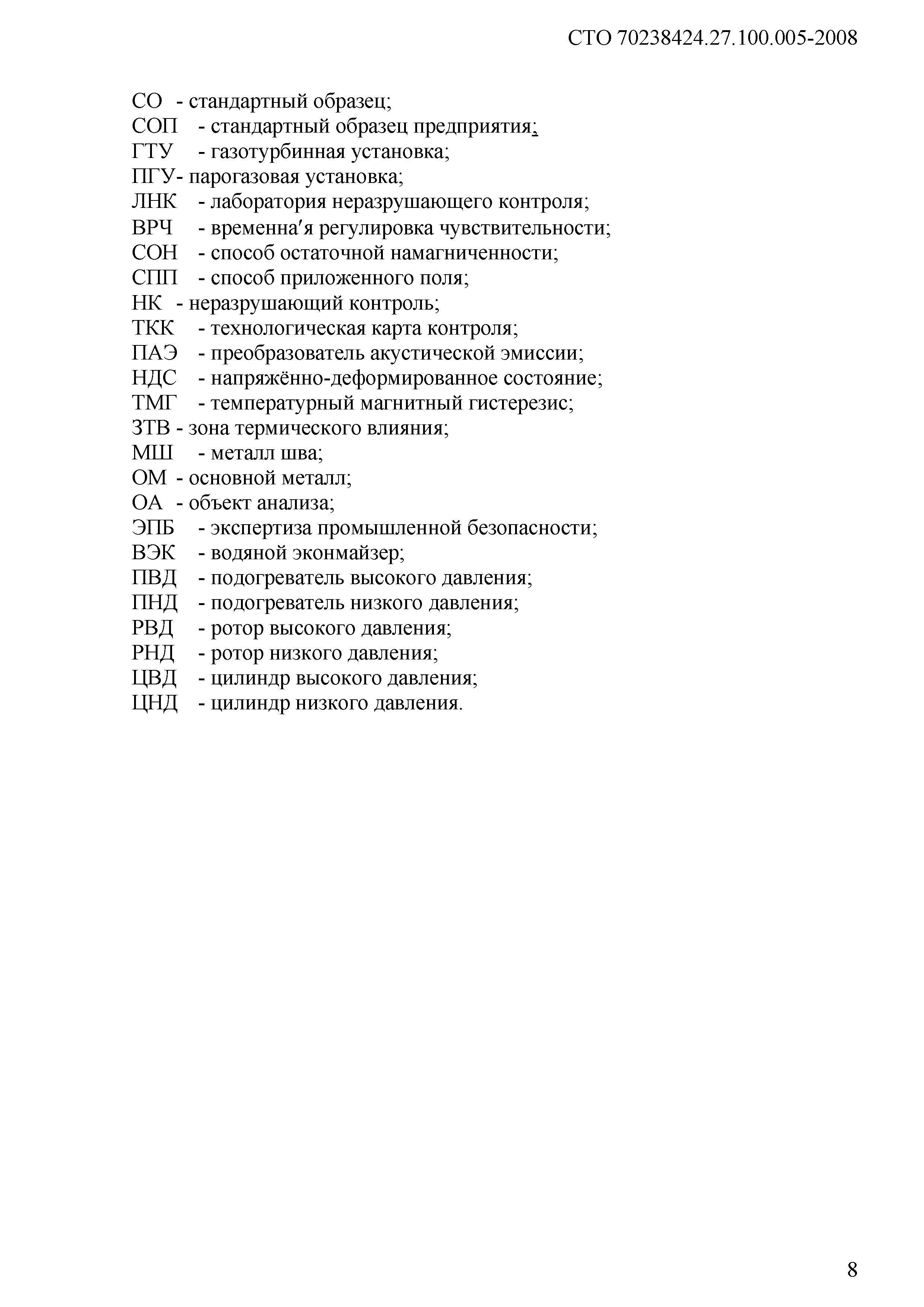 СТО 70238424.27.100.005-2008

СО - стандартный образец;
СОП - стандартный образец предприятия;
ГТУ - газотурбинная установка;
ПГУ- парогазовая установка;
ЛНК - лаборатория неразрушающего контроля;
ВРЧ - временна′я регулировка чувствительности;
СОН - способ остаточной намагниченности;
СПП - способ приложенного поля;
НК - неразрушающий контроль;
ТКК - технологическая карта контроля;
ПАЭ - преобразователь акустической эмиссии;
НДС - напряжённо-деформированное состояние;
ТМГ - температурный магнитный гистерезис;
ЗТВ - зона термического влияния;
МШ - металл шва;
ОМ - основной металл;
ОА - объект анализа;
ЭПБ - экспертиза промышленной безопасности;
ВЭК - водяной эконмайзер;
ПВД - подогреватель высокого давления;
ПНД - подогреватель низкого давления;
РВД - ротор высокого давления;
РНД - ротор низкого давления;
ЦВД - цилиндр высокого давления;
ЦНД - цилиндр низкого давления.

8